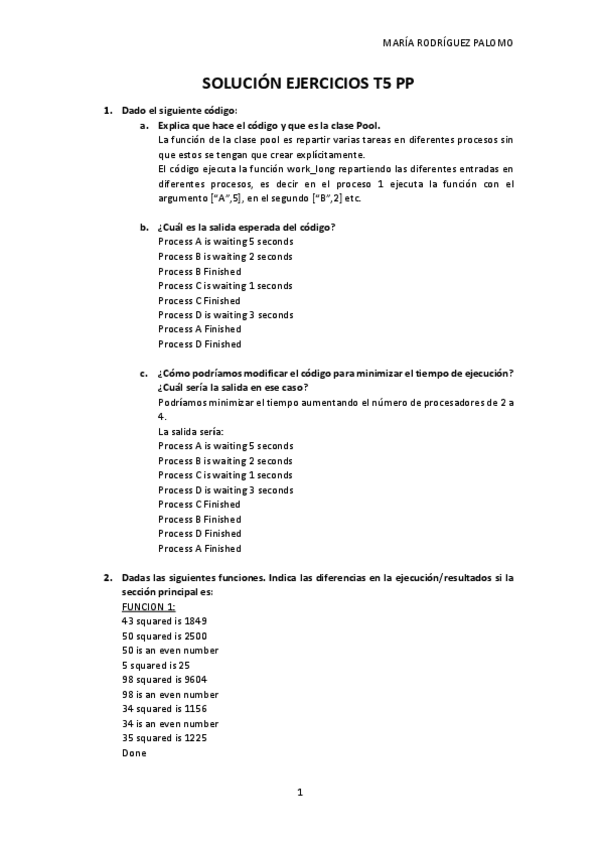 MARÍA RODRÍGUEZ PALOMO

SOLUCIÓN EJERCICIOS T5 PP

1. Dado el siguiente código:

a. Explica que hace el código y que es la clase Pool.

La función de la clase pool es repartir varias tareas en diferentes procesos sin que estos se tengan que crear explícitamente.

El código ejecuta la función work_long repartiendo las diferentes entradas en diferentes procesos, es decir en el proceso 1 ejecuta la función con el argumento ["A",5], en el segundo ["B",2] etc.

b. ¿Cuál es la salida esperada del código?

Process A is waiting 5 seconds
Process B is waiting 2 seconds
Process B Finished
Process C is waiting 1 seconds
Process C Finished
Process D is waiting 3 seconds
Process A Finished
Process D Finished

c. ¿Cómo podríamos modificar el código para minimizar el tiempo de ejecución? ¿Cuál sería la salida en ese caso?

Podríamos minimizar el tiempo aumentando el número de procesadores de 2 a 4.

La salida sería:
Process A is waiting 5 seconds
Process B is waiting 2 seconds
Process C is waiting 1 seconds
Process D is waiting 3 seconds
Process C Finished
Process B Finished
Process D Finished
Process A Finished

2. Dadas las siguientes funciones. Indica las diferencias en la ejecución/resultados si la sección principal es:

FUNCION 1:
43 squared is 1849
50 squared is 2500
50 is an even number
5 squared is 25
98 squared is 9604
98 is an even number
34 squared is 1156
34 is an even number
35 squared is 1225
Done

1